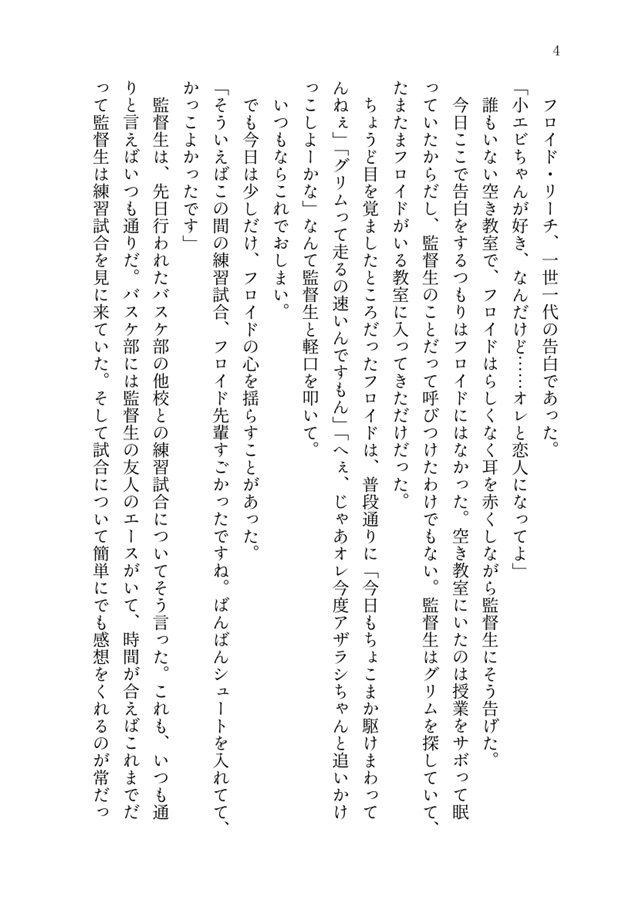 4

フロイド・リーチ、一世一代の告白であった。

「小エビちゃんが好き、なんだけど……オレと恋人になってよ」

誰もいない空き教室で、フロイドはらしくなく耳を赤くしながら監督生にそう告げた。

今日ここで告白をするつもりはフロイドにはなかった。空き教室にいたのは授業をサボって眠っていたからだし、監督生のことだって呼びつけたわけでもない。監督生はグリムを探していて、たまたまフロイドがいる教室に入ってきただけだった。

ちょうど目を覚ましたところだったフロイドは、普段通りに「今日もちょこまか駆けまわってんねぇ」「グリムって走るの速いんですもん」「へぇ、じゃあオレ今度アザラシちゃんと追いかけっこしよーかな」なんて監督生と軽口を叩いて。

いつもならこれでおしまい。

でも今日は少しだけ、フロイドの心を揺らすことがあった。

「そういえばこの間の練習試合、フロイド先輩すごかったですね。ばんばんシュートを入れてて、かっこよかったです」

監督生は、先日行われたバスケ部の他校との練習試合についてそう言った。これも、いつも通りと言えばいつも通りだ。バスケ部には監督生の友人のエースがいて、時間が合えばこれまでだって監督生は練習試合を見に来ていた。そして試合について簡単にでも感想をくれるのが常だっ